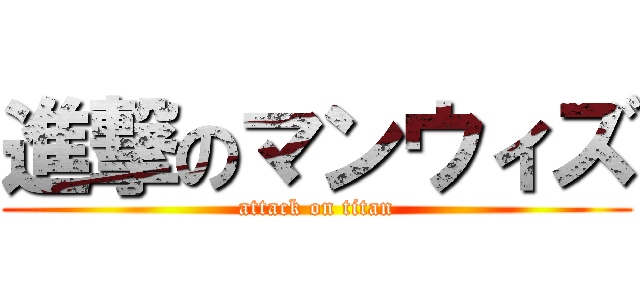 進撃のマンウィズ
attack on titan